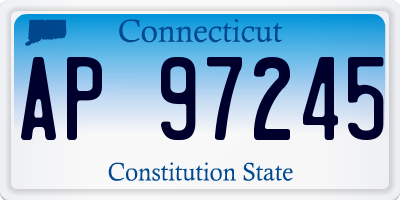 Connecticut

AP 97245

Constitution State